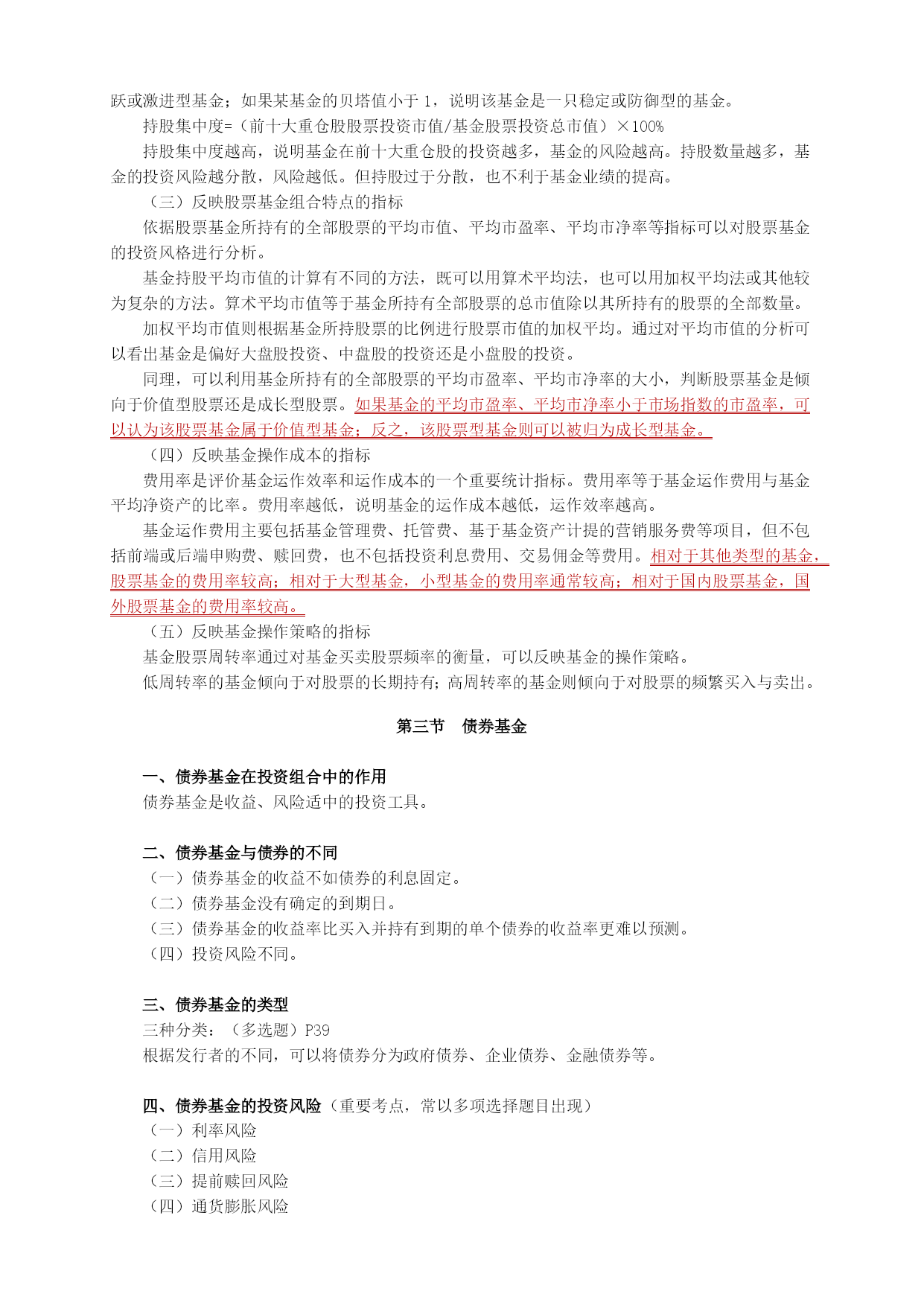 跃或激进型基金；如果某基金的贝塔值小于 1，说明该基金是一只稳定或防御型的基金。

持股集中度=（前十大重仓股股票投资市值/基金股票投资总市值）×100%

持股集中度越高，说明基金在前十大重仓股的投资越多，基金的风险越高。持股数量越多，基金的投资风险越分散，风险越低。但持股过于分散，也不利于基金业绩的提高。

（三）反映股票基金组合特点的指标

依据股票基金所持有的全部股票的平均市值、平均市盈率、平均市净率等指标可以对股票基金的投资风格进行分析。

基金持股平均市值的计算有不同的方法，既可以用算术平均法，也可以用加权平均法或其他较为复杂的方法。算术平均市值等于基金所持有全部股票的总市值除以其所持有的股票的全部数量。

加权平均市值则根据基金所持股票的比例进行股票市值的加权平均。通过对平均市值的分析可以看出基金是偏好大盘股投资、中盘股的投资还是小盘股的投资。

同理，可以利用基金所持有的全部股票的平均市盈率、平均市净率的大小，判断股票基金是倾向于价值型股票还是成长型股票。如果基金的平均市盈率、平均市净率小于市场指数的市盈率，可以认为该股票基金属于价值型基金；反之，该股票型基金则可以被归为成长型基金。

（四）反映基金操作成本的指标

费用率是评价基金运作效率和运作成本的一个重要统计指标。费用率等于基金运作费用与基金平均净资产的比率。费用率越低，说明基金的运作成本越低，运作效率越高。

基金运作费用主要包括基金管理费、托管费、基于基金资产计提的营销服务费等项目，但不包括前端或后端申购费、赎回费，也不包括投资利息费用、交易佣金等费用。相对于其他类型的基金，股票基金的费用率较高；相对于大型基金，小型基金的费用率通常较高；相对于国内股票基金，国外股票基金的费用率较高。

（五）反映基金操作策略的指标

基金股票周转率通过对基金买卖股票频率的衡量，可以反映基金的操作策略。

低周转率的基金倾向于对股票的长期持有；高周转率的基金则倾向于对股票的频繁买入与卖出。

第三节 债券基金

一、债券基金在投资组合中的作用

债券基金是收益、风险适中的投资工具。

二、债券基金与债券的不同

（一）债券基金的收益不如债券的利息固定。

（二）债券基金没有确定的到期日。

（三）债券基金的收益率比买入并持有到期的单个债券的收益率更难以预测。

（四）投资风险不同。

三、债券基金的类型

三种分类：（多选题）P39

根据发行者的不同，可以将债券分为政府债券、企业债券、金融债券等。

四、债券基金的投资风险（重要考点，常以多项选择题目出现）

（一）利率风险

（二）信用风险

（三）提前赎回风险

（四）通货膨胀风险